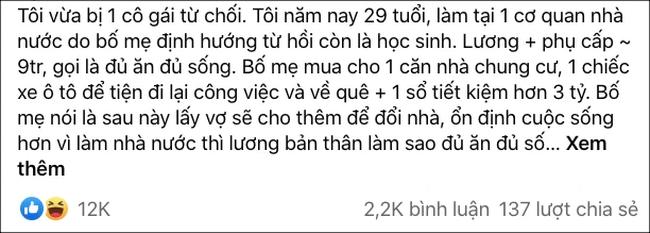 Tôi vừa bị 1 cô gái từ chối. Tôi năm nay 29 tuổi, làm tại 1 cơ quan nhà nước do bố mẹ định hướng từ hồi còn là học sinh. Lương + phụ cấp ~ 9tr, gọi là đủ ăn đủ sống. Bố mẹ mua cho 1 căn nhà chung cư, 1 chiếc xe ô tô để tiện đi lại công việc và về quê + 1 sổ tiết kiệm hơn 3 tỷ. Bố mẹ nói là sau này lấy vợ sẽ cho thêm để đổi nhà, ổn định cuộc sống hơn vì làm nhà nước thì lương bản thân làm sao đủ ăn đủ số... Xem thêm

12K

2,2K bình luận 137 lượt chia sẻ